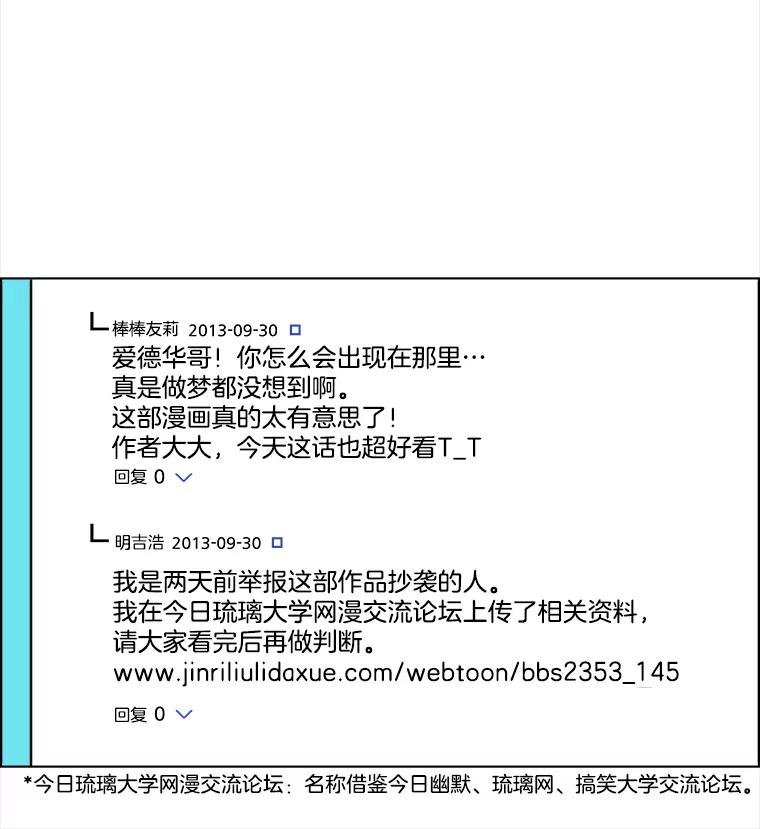 棒棒友莉 2013-09-30
爱德华哥！你怎么会出现在那里…
真是做梦都没想到啊。
这部漫画真的太有意思了！
作者大大，今天这话也超好看T_T
回复 0

明吉浩 2013-09-30
我是两天前举报这部作品抄袭的人。
我在今日琉璃大学网漫交流论坛上传了相关资料，
请大家看完后再做判断。
www.jinriliulidaxue.com/webtoon/bbs2353_145
回复 0

*今日琉璃大学网漫交流论坛：名称借鉴今日幽默、琉璃网、搞笑大学交流论坛。